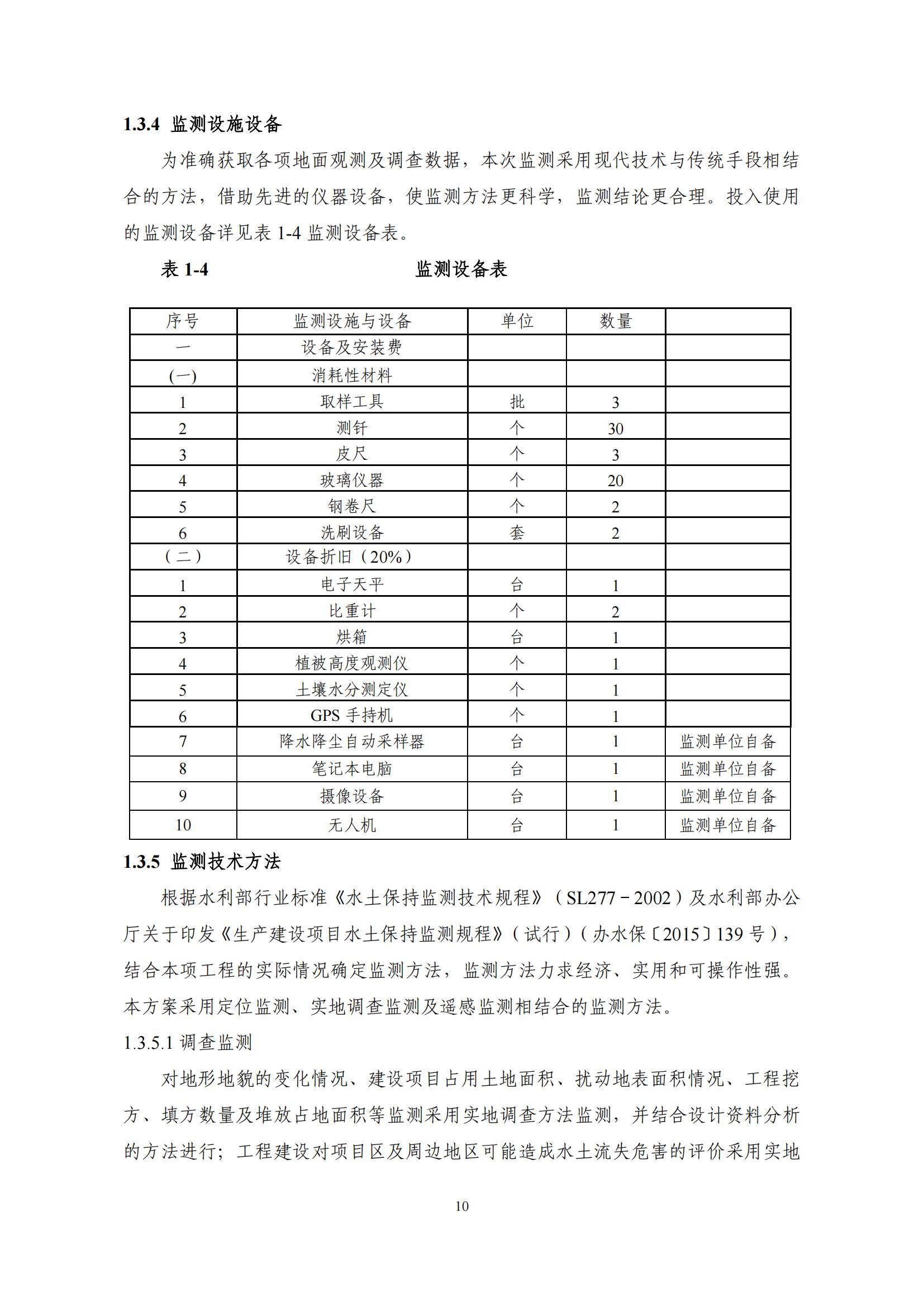 1.3.4 监测设施设备

为准确获取各项地面观测及调查数据，本次监测采用现代技术与传统手段相结合的方法，借助先进的仪器设备，使监测方法更科学，监测结论更合理。投入使用的监测设备详见表 1-4 监测设备表。

表 1-4 监测设备表

| 序号 | 监测设施与设备 | 单位 | 数量 | |
|---|---|---|---|---|
| 一 | 设备及安装费 | | | |
| (一) | 消耗性材料 | | | |
| 1 | 取样工具 | 批 | 3 | |
| 2 | 测钎 | 个 | 30 | |
| 3 | 皮尺 | 个 | 3 | |
| 4 | 玻璃仪器 | 个 | 20 | |
| 5 | 钢卷尺 | 个 | 2 | |
| 6 | 洗刷设备 | 套 | 2 | |
| （二） | 设备折旧（20%） | | | |
| 1 | 电子天平 | 台 | 1 | |
| 2 | 比重计 | 个 | 2 | |
| 3 | 烘箱 | 台 | 1 | |
| 4 | 植被高度观测仪 | 个 | 1 | |
| 5 | 土壤水分测定仪 | 个 | 1 | |
| 6 | GPS 手持机 | 个 | 1 | |
| 7 | 降水降尘自动采样器 | 台 | 1 | 监测单位自备 |
| 8 | 笔记本电脑 | 台 | 1 | 监测单位自备 |
| 9 | 摄像设备 | 台 | 1 | 监测单位自备 |
| 10 | 无人机 | 台 | 1 | 监测单位自备 |

1.3.5 监测技术方法

根据水利部行业标准《水土保持监测技术规程》（SL277－2002）及水利部办公厅关于印发《生产建设项目水土保持监测规程》（试行）（办水保〔2015〕139 号），结合本项工程的实际情况确定监测方法，监测方法力求经济、实用和可操作性强。本方案采用定位监测、实地调查监测及遥感监测相结合的监测方法。

1.3.5.1 调查监测

对地形地貌的变化情况、建设项目占用土地面积、扰动地表面积情况、工程挖方、填方数量及堆放占地面积等监测采用实地调查方法监测，并结合设计资料分析的方法进行；工程建设对项目区及周边地区可能造成水土流失危害的评价采用实地

10